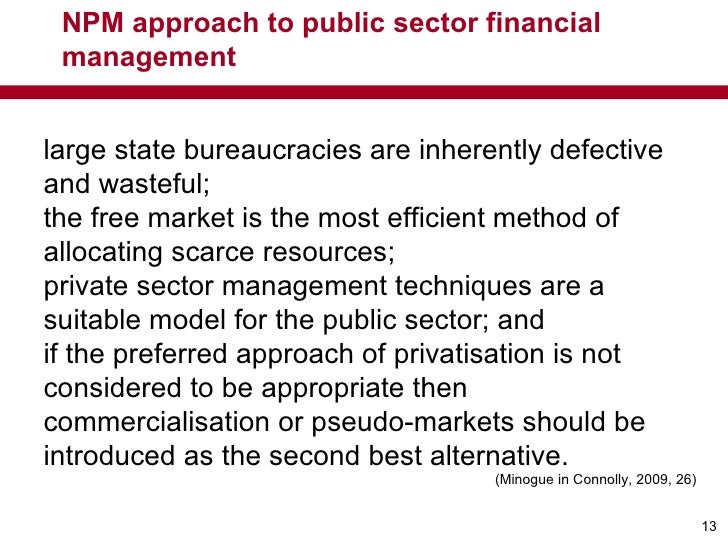 NPM approach to public sector financial management

large state bureaucracies are inherently defective and wasteful;
the free market is the most efficient method of allocating scarce resources;
private sector management techniques are a suitable model for the public sector; and
if the preferred approach of privatisation is not considered to be appropriate then commercialisation or pseudo-markets should be introduced as the second best alternative.

(Minogue in Connolly, 2009, 26)

13